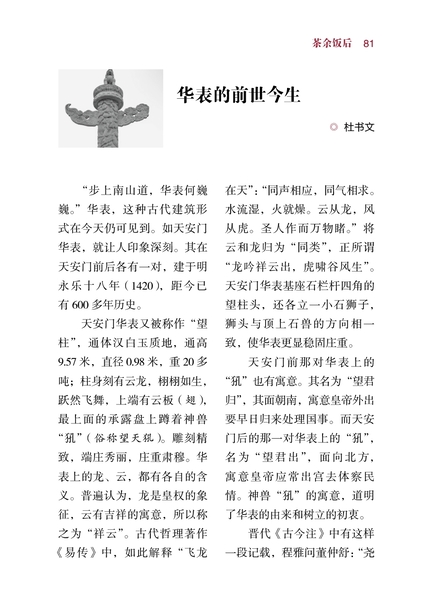 茶余饭后　81

华表的前世今生

杜书文

“步上南山道，华表何巍巍。”华表，这种古代建筑形式在今天仍可见到。如天安门华表，就让人印象深刻。其在天安门前后各有一对，建于明永乐十八年（1420），距今已有600多年历史。

天安门华表又被称作“望柱”，通体汉白玉质地，通高9.57米，直径0.98米，重20多吨；柱身刻有云龙，栩栩如生，跃然飞舞，上端有云板（翅），最上面的承露盘上蹲着神兽“犼”（俗称望天犼）。雕刻精致，端庄秀丽，庄重肃穆。华表上的龙、云，都有各自的含义。普遍认为，龙是皇权的象征，云有吉祥的寓意，所以称之为“祥云”。古代哲理著作《易传》中，如此解释“飞龙在天”：“同声相应，同气相求。水流湿，火就燥。云从龙，风从虎。圣人作而万物睹。”将云和龙归为“同类”，正所谓“龙吟祥云出，虎啸谷风生”。天安门华表基座石栏杆四角的望柱头，还各立一小石狮子，狮头与顶上石兽的方向相一致，使华表更显稳固庄重。

天安门前那对华表上的“犼”也有寓意。其名为“望君归”，其面朝南，寓意皇帝外出要早日归来处理国事。而天安门后的那一对华表上的“犼”，名为“望君出”，面向北方，寓意皇帝应常出宫去体察民情。神兽“犼”的寓意，道明了华表的由来和树立的初衷。

晋代《古今注》中有这样一段记载，程雅问董仲舒：“尧